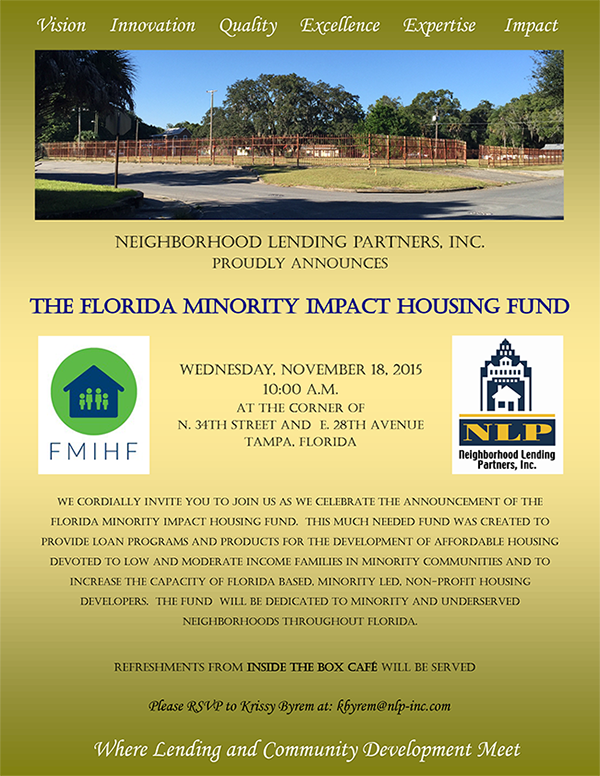 Vision Innovation Quality Excellence Expertise Impact

NEIGHBORHOOD LENDING PARTNERS, INC.
PROUDLY ANNOUNCES

THE FLORIDA MINORITY IMPACT HOUSING FUND

FMIHF

WEDNESDAY, NOVEMBER 18, 2015
10:00 A.M.
AT THE CORNER OF
N. 34TH STREET AND E. 28TH AVENUE
TAMPA, FLORIDA

NLP
Neighborhood Lending Partners, Inc.

WE CORDIALLY INVITE YOU TO JOIN US AS WE CELEBRATE THE ANNOUNCEMENT OF THE FLORIDA MINORITY IMPACT HOUSING FUND. THIS MUCH NEEDED FUND WAS CREATED TO PROVIDE LOAN PROGRAMS AND PRODUCTS FOR THE DEVELOPMENT OF AFFORDABLE HOUSING DEVOTED TO LOW AND MODERATE INCOME FAMILIES IN MINORITY COMMUNITIES AND TO INCREASE THE CAPACITY OF FLORIDA BASED, MINORITY LED, NON-PROFIT HOUSING DEVELOPERS. THE FUND WILL BE DEDICATED TO MINORITY AND UNDERSERVED NEIGHBORHOODS THROUGHOUT FLORIDA.

REFRESHMENTS FROM INSIDE THE BOX CAFÉ WILL BE SERVED

Please RSVP to Krissy Byrem at: kbyrem@nlp-inc.com

Where Lending and Community Development Meet